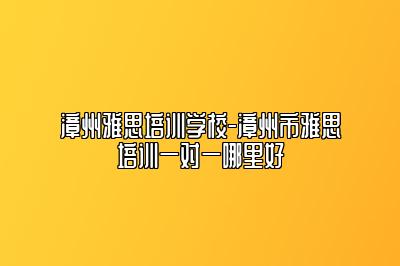 漳州雅思培训学校-漳州市雅思培训一对一哪里好